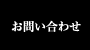 お問い合わせ